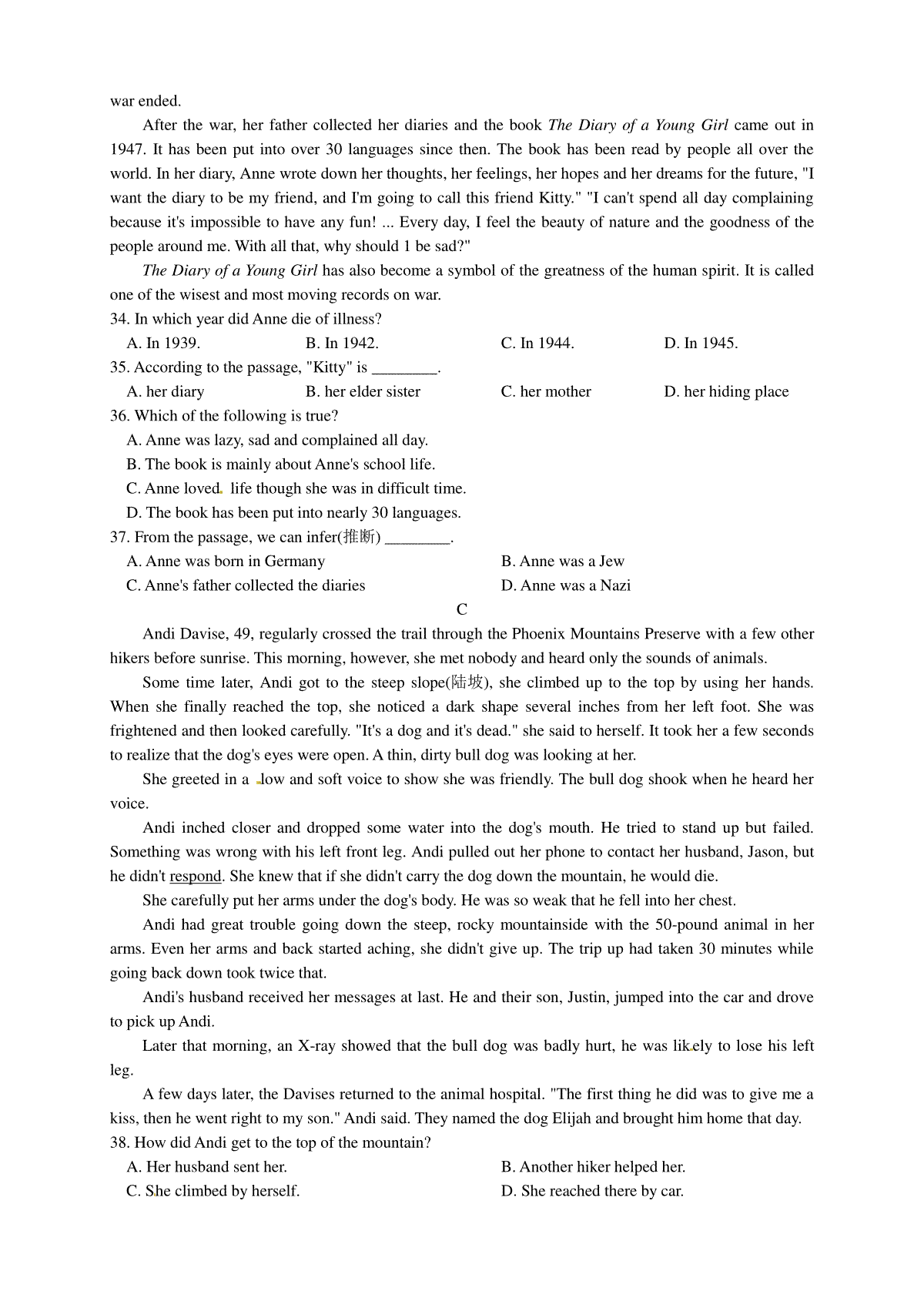 war ended.

After the war, her father collected her diaries and the book The Diary of a Young Girl came out in 1947. It has been put into over 30 languages since then. The book has been read by people all over the world. In her diary, Anne wrote down her thoughts, her feelings, her hopes and her dreams for the future, "I want the diary to be my friend, and I'm going to call this friend Kitty." "I can't spend all day complaining because it's impossible to have any fun! ... Every day, I feel the beauty of nature and the goodness of the people around me. With all that, why should 1 be sad?"

The Diary of a Young Girl has also become a symbol of the greatness of the human spirit. It is called one of the wisest and most moving records on war.

34. In which year did Anne die of illness?
A. In 1939. B. In 1942. C. In 1944. D. In 1945.

35. According to the passage, "Kitty" is ________.
A. her diary B. her elder sister C. her mother D. her hiding place

36. Which of the following is true?
A. Anne was lazy, sad and complained all day.
B. The book is mainly about Anne's school life.
C. Anne loved life though she was in difficult time.
D. The book has been put into nearly 30 languages.

37. From the passage, we can infer(推断) ________.
A. Anne was born in Germany B. Anne was a Jew
C. Anne's father collected the diaries D. Anne was a Nazi

C

Andi Davise, 49, regularly crossed the trail through the Phoenix Mountains Preserve with a few other hikers before sunrise. This morning, however, she met nobody and heard only the sounds of animals.

Some time later, Andi got to the steep slope(陡坡), she climbed up to the top by using her hands. When she finally reached the top, she noticed a dark shape several inches from her left foot. She was frightened and then looked carefully. "It's a dog and it's dead." she said to herself. It took her a few seconds to realize that the dog's eyes were open. A thin, dirty bull dog was looking at her.

She greeted in a low and soft voice to show she was friendly. The bull dog shook when he heard her voice.

Andi inched closer and dropped some water into the dog's mouth. He tried to stand up but failed. Something was wrong with his left front leg. Andi pulled out her phone to contact her husband, Jason, but he didn't respond. She knew that if she didn't carry the dog down the mountain, he would die.

She carefully put her arms under the dog's body. He was so weak that he fell into her chest.

Andi had great trouble going down the steep, rocky mountainside with the 50-pound animal in her arms. Even her arms and back started aching, she didn't give up. The trip up had taken 30 minutes while going back down took twice that.

Andi's husband received her messages at last. He and their son, Justin, jumped into the car and drove to pick up Andi.

Later that morning, an X-ray showed that the bull dog was badly hurt, he was likely to lose his left leg.

A few days later, the Davises returned to the animal hospital. "The first thing he did was to give me a kiss, then he went right to my son." Andi said. They named the dog Elijah and brought him home that day.

38. How did Andi get to the top of the mountain?
A. Her husband sent her. B. Another hiker helped her.
C. She climbed by herself. D. She reached there by car.